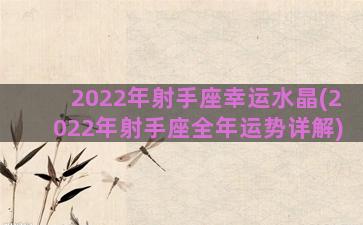 2022年射手座幸运水晶(2022年射手座全年运势详解)